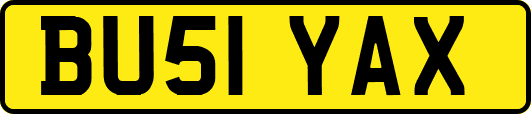 BU51 YAX